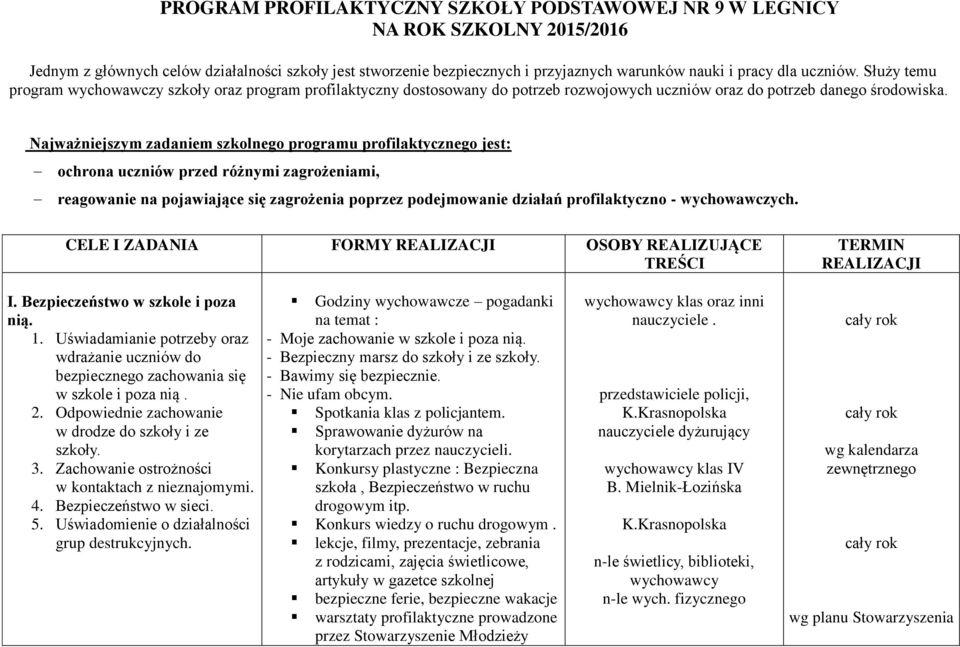 PROGRAM PROFILAKTYCZNY SZKOŁY PODSTAWOWEJ NR 9 W LEGNICY
NA ROK SZKOLNY 2015/2016

Jednym z głównych celów działalności szkoły jest stworzenie bezpiecznych i przyjaznych warunków nauki i pracy dla uczniów. Służy temu program wychowawczy szkoły oraz program profilaktyczny dostosowany do potrzeb rozwojowych uczniów oraz do potrzeb danego środowiska.

Najważniejszym zadaniem szkolnego programu profilaktycznego jest:
– ochrona uczniów przed różnymi zagrożeniami,
– reagowanie na pojawiające się zagrożenia poprzez podejmowanie działań profilaktyczno - wychowawczych.

| CELE I ZADANIA | FORMY REALIZACJI | OSOBY REALIZUJĄCE TREŚCI | TERMIN REALIZACJI |
|---|---|---|---|
| I. Bezpieczeństwo w szkole i poza nią. 1. Uświadamianie potrzeby oraz wdrażanie uczniów do bezpiecznego zachowania się w szkole i poza nią . 2. Odpowiednie zachowanie w drodze do szkoły i ze szkoły. 3. Zachowanie ostrożności w kontaktach z nieznajomymi. 4. Bezpieczeństwo w sieci. 5. Uświadomienie o działalności grup destrukcyjnych. | ▪ Godziny wychowawcze – pogadanki na temat : - Moje zachowanie w szkole i poza nią. - Bezpieczny marsz do szkoły i ze szkoły. - Bawimy się bezpiecznie. - Nie ufam obcym. ▪ Spotkania klas z policjantem. ▪ Sprawowanie dyżurów na korytarzach przez nauczycieli. ▪ Konkursy plastyczne : Bezpieczna szkoła , Bezpieczeństwo w ruchu drogowym itp. ▪ Konkurs wiedzy o ruchu drogowym . ▪ lekcje, filmy, prezentacje, zebrania z rodzicami, zajęcia świetlicowe, artykuły w gazetce szkolnej ▪ bezpieczne ferie, bezpieczne wakacje ▪ warsztaty profilaktyczne prowadzone przez Stowarzyszenie Młodzieży | wychowawcy klas oraz inni nauczyciele . przedstawiciele policji, K.Krasnopolska nauczyciele dyżurujący wychowawcy klas IV B. Mielnik-Łozińska K.Krasnopolska n-le świetlicy, biblioteki, wychowawcy n-le wych. fizycznego | cały rok cały rok wg kalendarza zewnętrznego cały rok wg planu Stowarzyszenia |